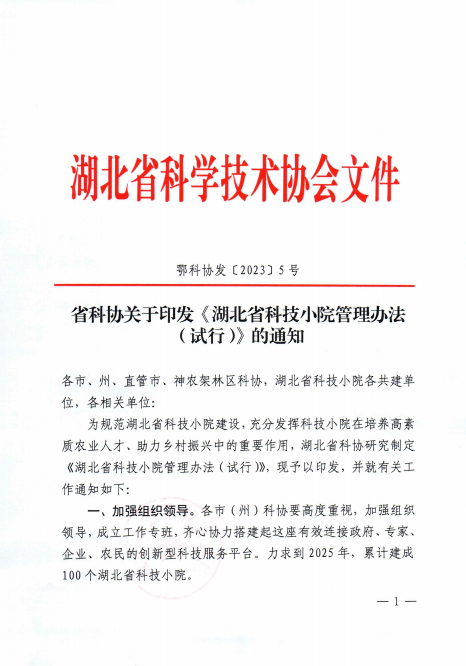 湖北省科学技术协会文件

鄂科协发〔2023〕5号

省科协关于印发《湖北省科技小院管理办法（试行）》的通知

各市、州、直管市、神农架林区科协，湖北省科技小院各共建单位，各相关单位：

为规范湖北省科技小院建设，充分发挥科技小院在培养高素质农业人才、助力乡村振兴中的重要作用，湖北省科协研究制定《湖北省科技小院管理办法（试行）》，现予以印发，并就有关工作通知如下：

一、加强组织领导。各市（州）科协要高度重视，加强组织领导，成立工作专班，齐心协力搭建起这座有效连接政府、专家、企业、农民的创新型科技服务平台。力求到2025年，累计建成100个湖北省科技小院。

— 1 —